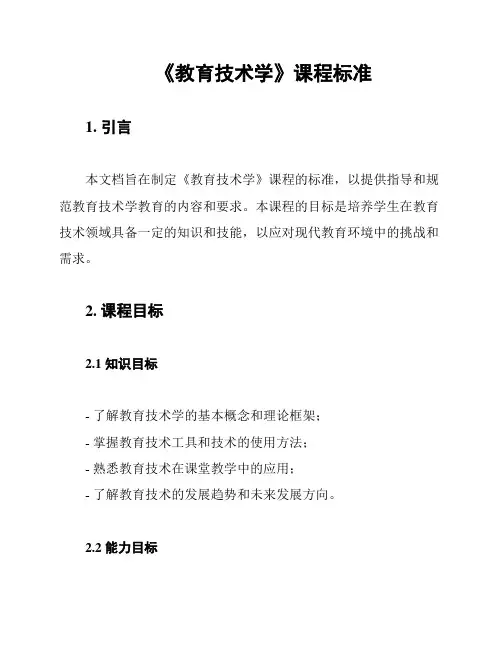 《教育技术学》课程标准

1. 引言

本文档旨在制定《教育技术学》课程的标准，以提供指导和规范教育技术学教育的内容和要求。本课程的目标是培养学生在教育技术领域具备一定的知识和技能，以应对现代教育环境中的挑战和需求。

2. 课程目标

2.1 知识目标

- 了解教育技术学的基本概念和理论框架；
- 掌握教育技术工具和技术的使用方法；
- 熟悉教育技术在课堂教学中的应用；
- 了解教育技术的发展趋势和未来发展方向。

2.2 能力目标